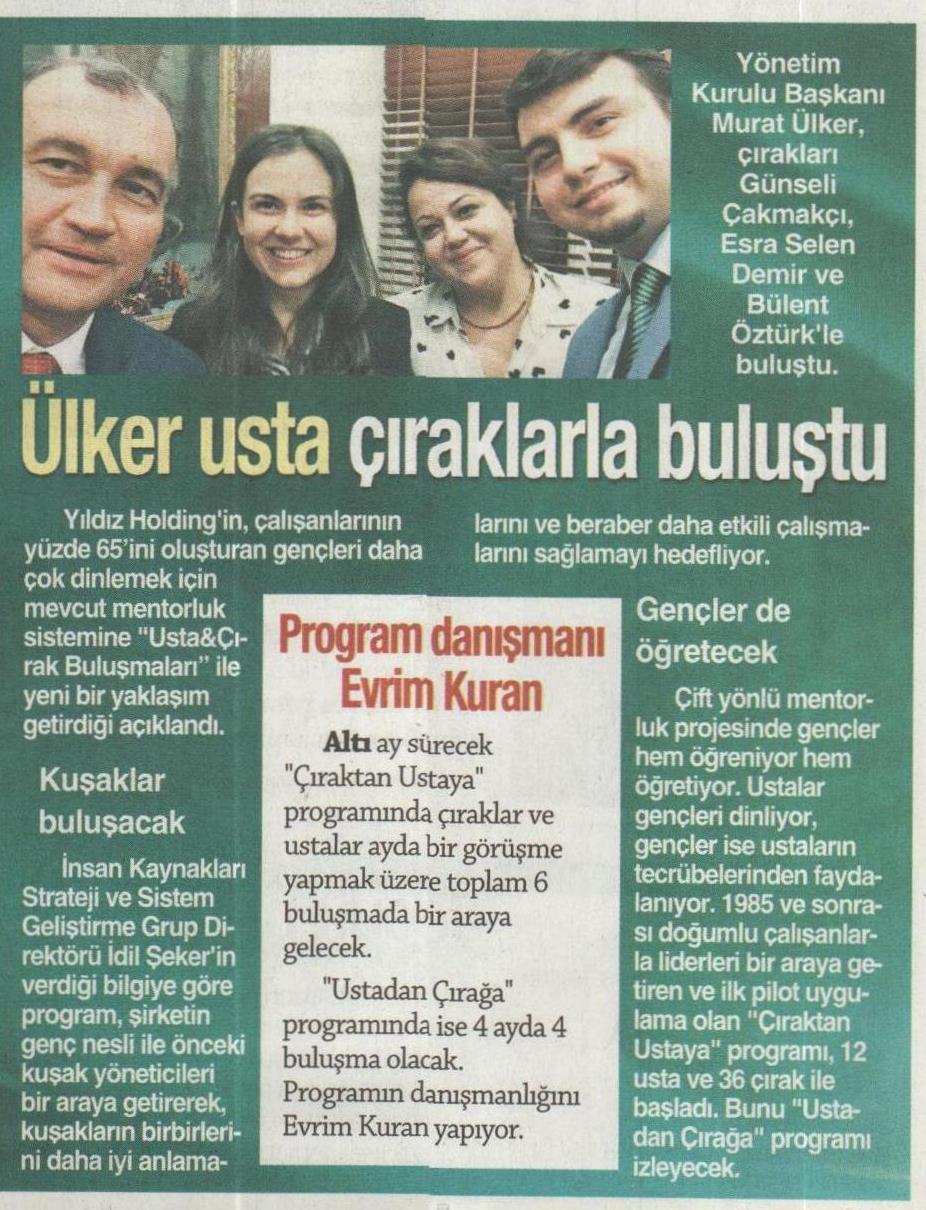 Yönetim Kurulu Başkanı Murat Ülker, çırakları Günseli Çakmakçı, Esra Selen Demir ve Bülent Öztürk'le buluştu.

Ülker usta çıraklarla buluştu

Yıldız Holding'in, çalışanlarının yüzde 65'ini oluşturan gençleri daha çok dinlemek için mevcut mentorluk sistemine "Usta&Çırak Buluşmaları" ile yeni bir yaklaşım getirdiği açıklandı.

Kuşaklar buluşacak

İnsan Kaynakları Strateji ve Sistem Geliştirme Grup Direktörü İdil Şeker'in verdiği bilgiye göre program, şirketin genç nesli ile önceki kuşak yöneticileri bir araya getirerek, kuşakların birbirlerini daha iyi anlamalarını ve beraber daha etkili çalışmalarını sağlamayı hedefliyor.

Program danışmanı Evrim Kuran

Altı ay sürecek "Çıraktan Ustaya" programında çıraklar ve ustalar ayda bir görüşme yapmak üzere toplam 6 buluşmada bir araya gelecek.

"Ustadan Çırağa" programında ise 4 ayda 4 buluşma olacak. Programın danışmanlığını Evrim Kuran yapıyor.

Gençler de öğretecek

Çift yönlü mentorluk projesinde gençler hem öğreniyor hem öğretiyor. Ustalar gençleri dinliyor, gençler ise ustaların tecrübelerinden faydalanıyor. 1985 ve sonrası doğumlu çalışanlarla liderleri bir araya getiren ve ilk pilot uygulama olan "Çıraktan Ustaya" programı, 12 usta ve 36 çırak ile başladı. Bunu "Ustadan Çırağa" programı izleyecek.